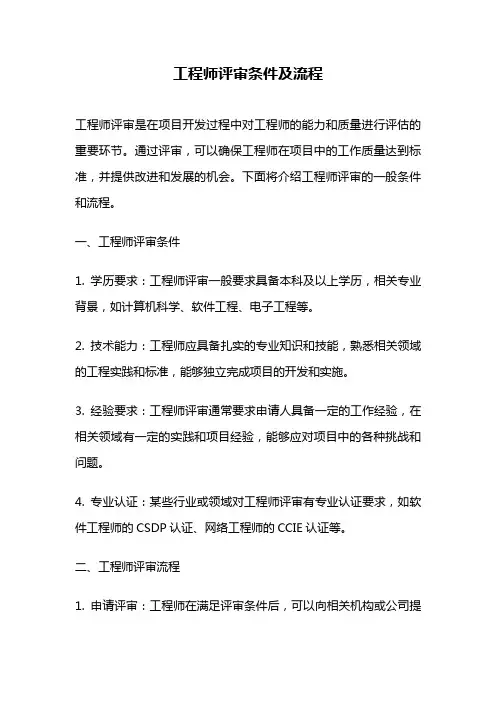 工程师评审条件及流程

工程师评审是在项目开发过程中对工程师的能力和质量进行评估的重要环节。通过评审，可以确保工程师在项目中的工作质量达到标准，并提供改进和发展的机会。下面将介绍工程师评审的一般条件和流程。

一、工程师评审条件

1. 学历要求：工程师评审一般要求具备本科及以上学历，相关专业背景，如计算机科学、软件工程、电子工程等。

2. 技术能力：工程师应具备扎实的专业知识和技能，熟悉相关领域的工程实践和标准，能够独立完成项目的开发和实施。

3. 经验要求：工程师评审通常要求申请人具备一定的工作经验，在相关领域有一定的实践和项目经验，能够应对项目中的各种挑战和问题。

4. 专业认证：某些行业或领域对工程师评审有专业认证要求，如软件工程师的 CSDP 认证、网络工程师的 CCIE 认证等。

二、工程师评审流程

1. 申请评审：工程师在满足评审条件后，可以向相关机构或公司提